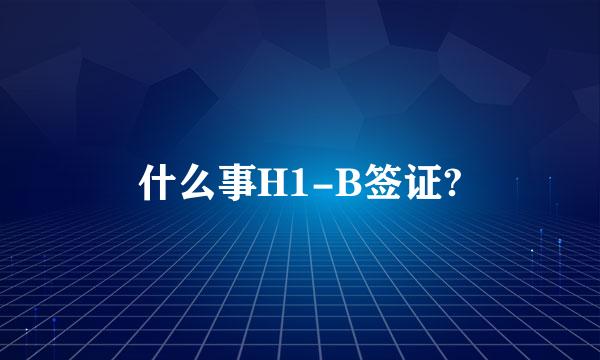 什么事H1-B签证?